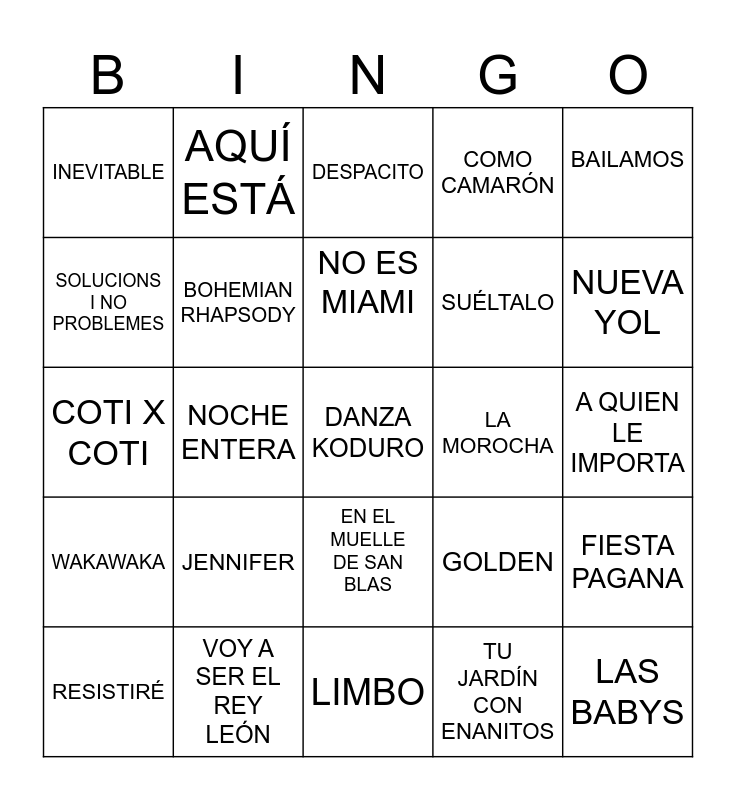 | B | I | N | G | O |
|---|---|---|---|---|
| INEVITABLE | AQUÍ ESTÁ | DESPACITO | COMO CAMARÓN | BAILAMOS |
| SOLUCIONS I NO PROBLEMES | BOHEMIAN RHAPSODY | NO ES MIAMI | SUÉLTALO | NUEVA YOL |
| COTI X COTI | NOCHE ENTERA | DANZA KODURO | LA MOROCHA | A QUIEN LE IMPORTA |
| WAKAWAKA | JENNIFER | EN EL MUELLE DE SAN BLAS | GOLDEN | FIESTA PAGANA |
| RESISTIRÉ | VOY A SER EL REY LEÓN | LIMBO | TU JARDÍN CON ENANITOS | LAS BABYS |